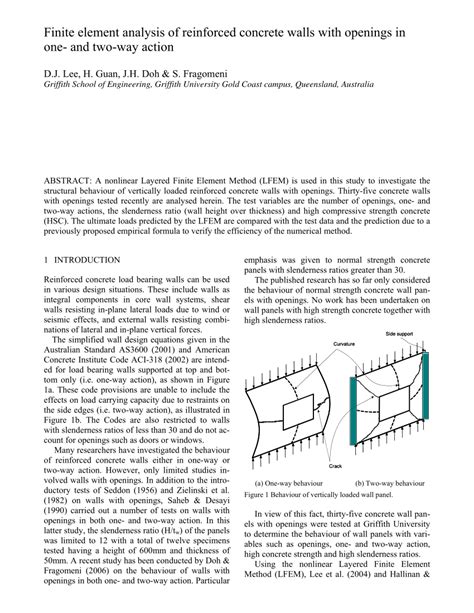 Finite element analysis of reinforced concrete walls with openings in one- and two-way action

D.J. Lee, H. Guan, J.H. Doh & S. Fragomeni
Griffith School of Engineering, Griffith University Gold Coast campus, Queensland, Australia

ABSTRACT: A nonlinear Layered Finite Element Method (LFEM) is used in this study to investigate the structural behaviour of vertically loaded reinforced concrete walls with openings. Thirty-five concrete walls with openings tested recently are analysed herein. The test variables are the number of openings, one- and two-way actions, the slenderness ratio (wall height over thickness) and high compressive strength concrete (HSC). The ultimate loads predicted by the LFEM are compared with the test data and the prediction due to a previously proposed empirical formula to verify the efficiency of the numerical method.

1 INTRODUCTION

Reinforced concrete load bearing walls can be used in various design situations. These include walls as integral components in core wall systems, shear walls resisting in-plane lateral loads due to wind or seismic effects, and external walls resisting combinations of lateral and in-plane vertical forces.

The simplified wall design equations given in the Australian Standard AS3600 (2001) and American Concrete Institute Code ACI-318 (2002) are intended for load bearing walls supported at top and bottom only (i.e. one-way action), as shown in Figure 1a. These code provisions are unable to include the effects on load carrying capacity due to restraints on the side edges (i.e. two-way action), as illustrated in Figure 1b. The Codes are also restricted to walls with slenderness ratios of less than 30 and do not account for openings such as doors or windows.

Many researchers have investigated the behaviour of reinforced concrete walls either in one-way or two-way action. However, only limited studies involved walls with openings. In addition to the introductory tests of Seddon (1956) and Zielinski et al. (1982) on walls with openings, Saheb & Desayi (1990) carried out a number of tests on walls with openings in both one- and two-way action. In this latter study, the slenderness ratio ($H/t_w$) of the panels was limited to 12 with a total of twelve specimens tested having a height of 600mm and thickness of 50mm. A recent study has been conducted by Doh & Fragomeni (2006) on the behaviour of walls with openings in both one- and two-way action. Particular emphasis was given to normal strength concrete panels with slenderness ratios greater than 30.

The published research has so far only considered the behaviour of normal strength concrete wall panels with openings. No work has been undertaken on wall panels with high strength concrete together with high slenderness ratios.

Side support
Curvature
Crack

(a) One-way behaviour (b) Two-way behaviour
Figure 1 Behaviour of vertically loaded wall panel.

In view of this fact, thirty-five concrete wall panels with openings were tested at Griffith University to determine the behaviour of wall panels with variables such as openings, one- and two-way action, high concrete strength and high slenderness ratios.

Using the nonlinear Layered Finite Element Method (LFEM), Lee et al. (2004) and Hallinan &